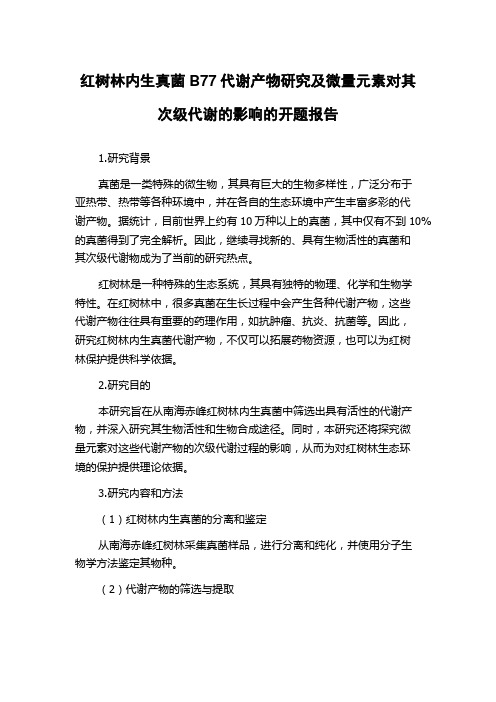 红树林内生真菌 B77 代谢产物研究及微量元素对其次级代谢的影响的开题报告

1.研究背景

真菌是一类特殊的微生物，其具有巨大的生物多样性，广泛分布于亚热带、热带等各种环境中，并在各自的生态环境中产生丰富多彩的代谢产物。据统计，目前世界上约有 10 万种以上的真菌，其中仅有不到 10%的真菌得到了完全解析。因此，继续寻找新的、具有生物活性的真菌和其次级代谢物成为了当前的研究热点。

红树林是一种特殊的生态系统，其具有独特的物理、化学和生物学特性。在红树林中，很多真菌在生长过程中会产生各种代谢产物，这些代谢产物往往具有重要的药理作用，如抗肿瘤、抗炎、抗菌等。因此，研究红树林内生真菌代谢产物，不仅可以拓展药物资源，也可以为红树林保护提供科学依据。

2.研究目的

本研究旨在从南海赤峰红树林内生真菌中筛选出具有活性的代谢产物，并深入研究其生物活性和生物合成途径。同时，本研究还将探究微量元素对这些代谢产物的次级代谢过程的影响，从而为对红树林生态环境的保护提供理论依据。

3.研究内容和方法

（1）红树林内生真菌的分离和鉴定

从南海赤峰红树林采集真菌样品，进行分离和纯化，并使用分子生物学方法鉴定其物种。

（2）代谢产物的筛选与提取